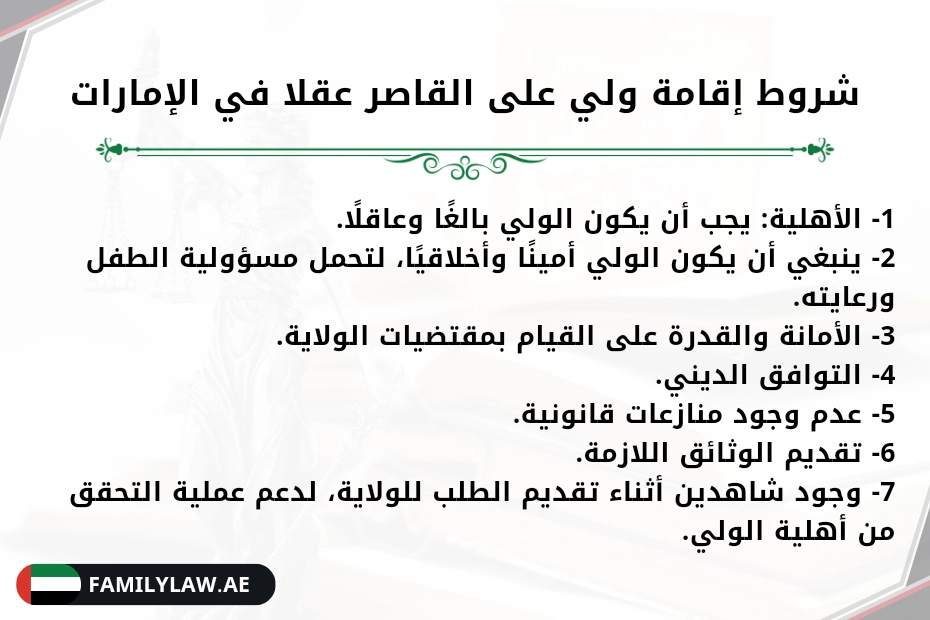 شروط إقامة ولي على القاصر عقلا في الإمارات

1- الأهلية: يجب أن يكون الولي بالغًا وعاقلًا.
2- ينبغي أن يكون الولي أمينًا وأخلاقيًا، لتحمل مسؤولية الطفل ورعايته.
3- الأمانة والقدرة على القيام بمقتضيات الولاية.
4- التوافق الديني.
5- عدم وجود منازعات قانونية.
6- تقديم الوثائق اللازمة.
7- وجود شاهدين أثناء تقديم الطلب للولاية، لدعم عملية التحقق من أهلية الولي.

FAMILYLAW.AE